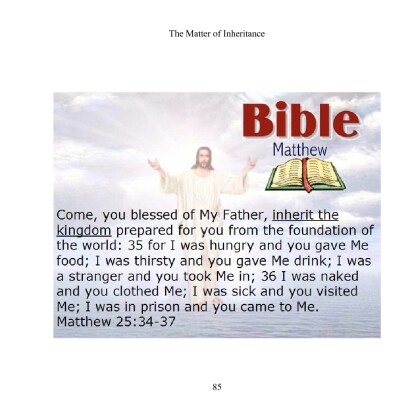 The Matter of Inheritance

Bible
Matthew

Come, you blessed of My Father, inherit the kingdom prepared for you from the foundation of the world: 35 for I was hungry and you gave Me food; I was thirsty and you gave Me drink; I was a stranger and you took Me in; 36 I was naked and you clothed Me; I was sick and you visited Me; I was in prison and you came to Me.
Matthew 25:34-37

85